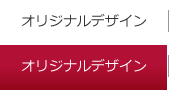 オリジナルデザイン

オリジナルデザイン